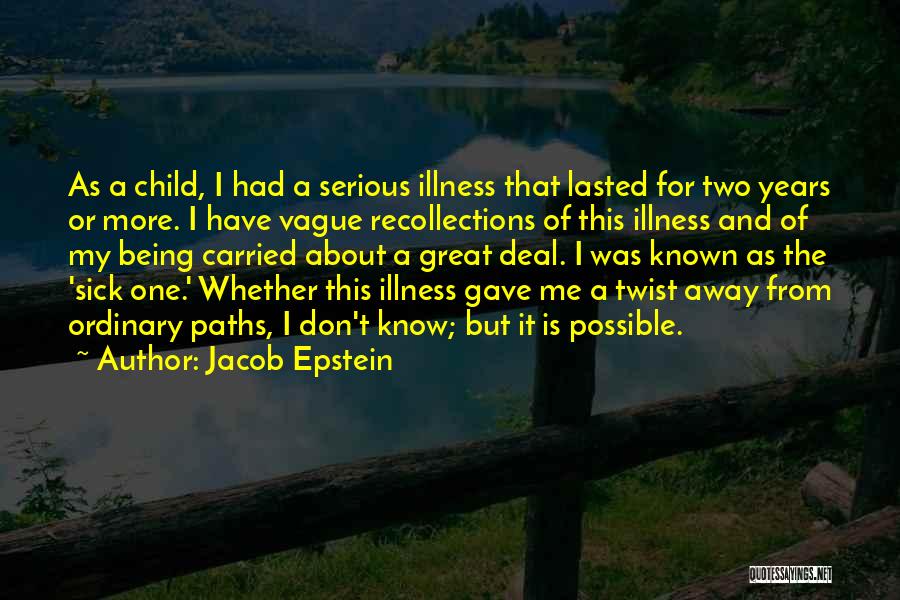 As a child, I had a serious illness that lasted for two years or more. I have vague recollections of this illness and of my being carried about a great deal. I was known as the 'sick one.' Whether this illness gave me a twist away from ordinary paths, I don't know; but it is possible.

~ Author: Jacob Epstein

QUOTESSAYINGS.NET